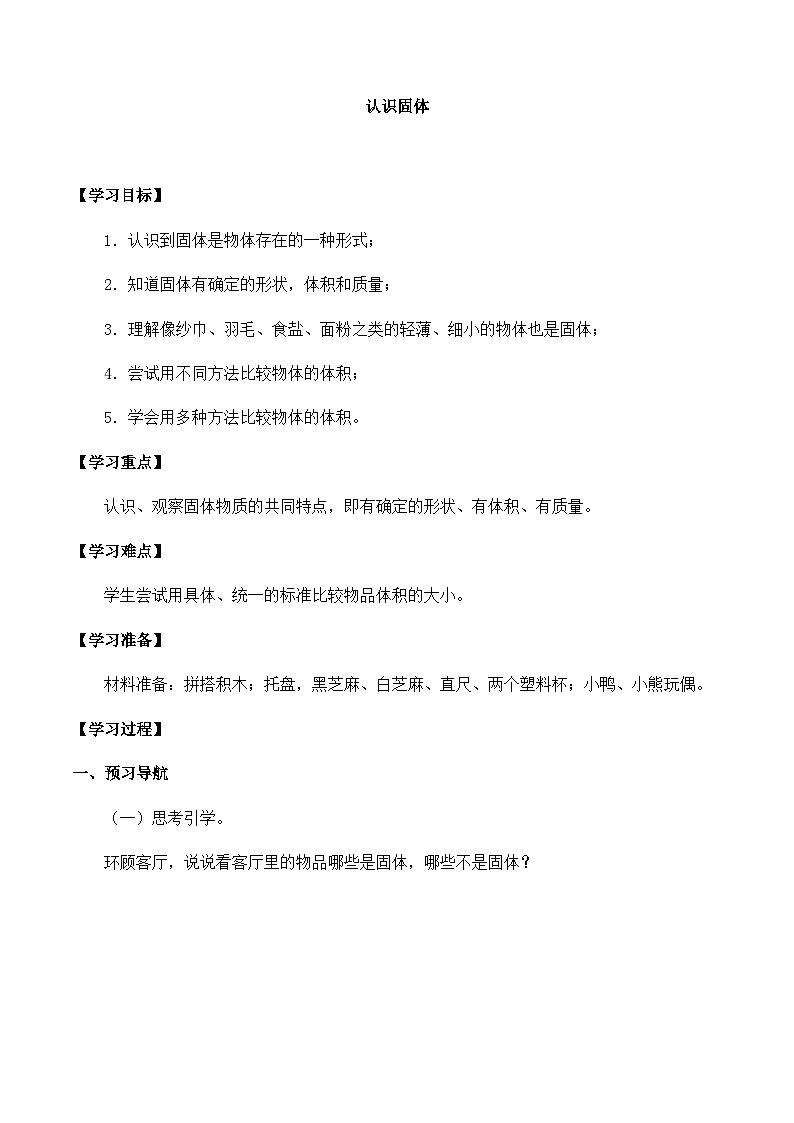 认识固体

【学习目标】

1．认识到固体是物体存在的一种形式；

2．知道固体有确定的形状，体积和质量；

3．理解像纱巾、羽毛、食盐、面粉之类的轻薄、细小的物体也是固体；

4．尝试用不同方法比较物体的体积；

5．学会用多种方法比较物体的体积。

【学习重点】

认识、观察固体物质的共同特点，即有确定的形状、有体积、有质量。

【学习难点】

学生尝试用具体、统一的标准比较物品体积的大小。

【学习准备】

材料准备：拼搭积木；托盘，黑芝麻、白芝麻、直尺、两个塑料杯；小鸭、小熊玩偶。

【学习过程】

一、预习导航

（一）思考引学。

环顾客厅，说说看客厅里的物品哪些是固体，哪些不是固体？